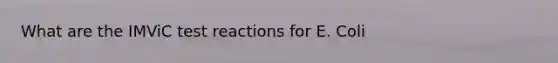 What are the IMViC test reactions for E. Coli